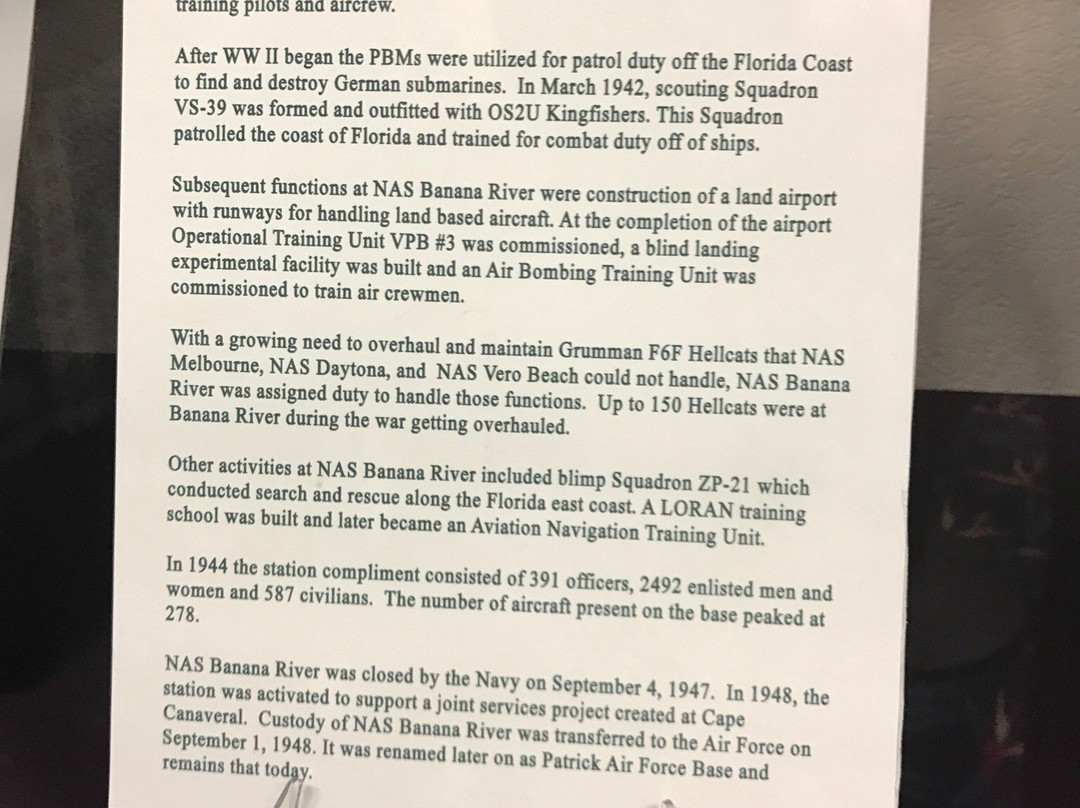 training pilots and aircrew.

After WW II began the PBMs were utilized for patrol duty off the Florida Coast to find and destroy German submarines. In March 1942, scouting Squadron VS-39 was formed and outfitted with OS2U Kingfishers. This Squadron patrolled the coast of Florida and trained for combat duty off of ships.

Subsequent functions at NAS Banana River were construction of a land airport with runways for handling land based aircraft. At the completion of the airport Operational Training Unit VPB #3 was commissioned, a blind landing experimental facility was built and an Air Bombing Training Unit was commissioned to train air crewmen.

With a growing need to overhaul and maintain Grumman F6F Hellcats that NAS Melbourne, NAS Daytona, and NAS Vero Beach could not handle, NAS Banana River was assigned duty to handle those functions. Up to 150 Hellcats were at Banana River during the war getting overhauled.

Other activities at NAS Banana River included blimp Squadron ZP-21 which conducted search and rescue along the Florida east coast. A LORAN training school was built and later became an Aviation Navigation Training Unit.

In 1944 the station compliment consisted of 391 officers, 2492 enlisted men and women and 587 civilians. The number of aircraft present on the base peaked at 278.

NAS Banana River was closed by the Navy on September 4, 1947. In 1948, the station was activated to support a joint services project created at Cape Canaveral. Custody of NAS Banana River was transferred to the Air Force on September 1, 1948. It was renamed later on as Patrick Air Force Base and remains that today.